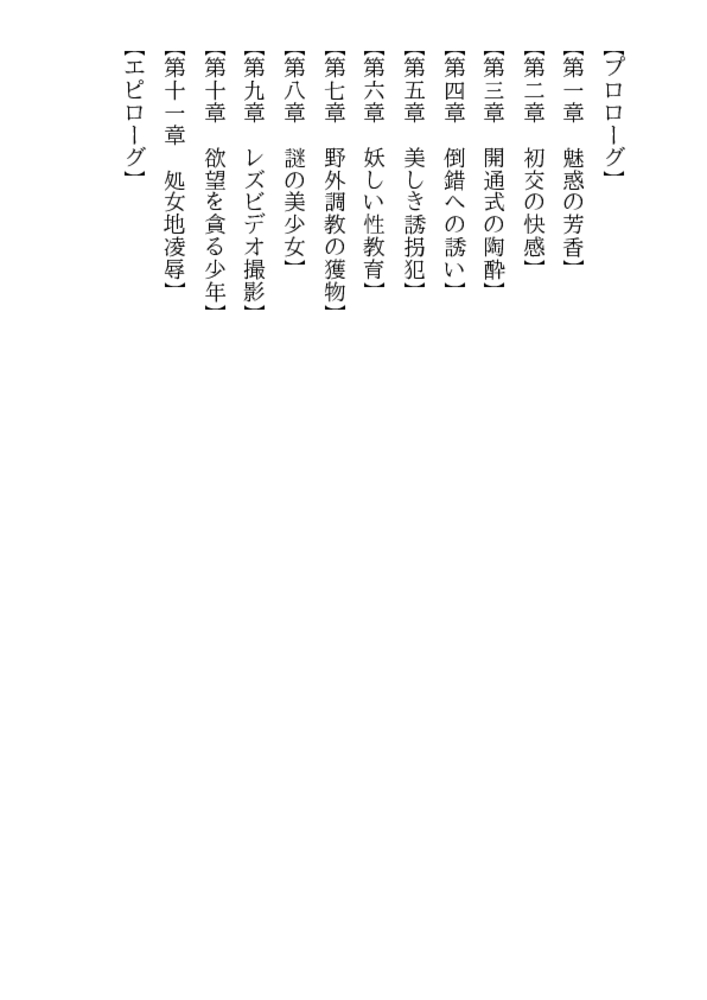 【プロローグ】

【第一章　魅惑の芳香】

【第二章　初交の快感】

【第三章　開通式の陶酔】

【第四章　倒錯への誘い】

【第五章　美しき誘拐犯】

【第六章　妖しい性教育】

【第七章　野外調教の獲物】

【第八章　謎の美少女】

【第九章　レズビデオ撮影】

【第十章　欲望を貪る少年】

【第十一章　処女地凌辱】

【エピローグ】